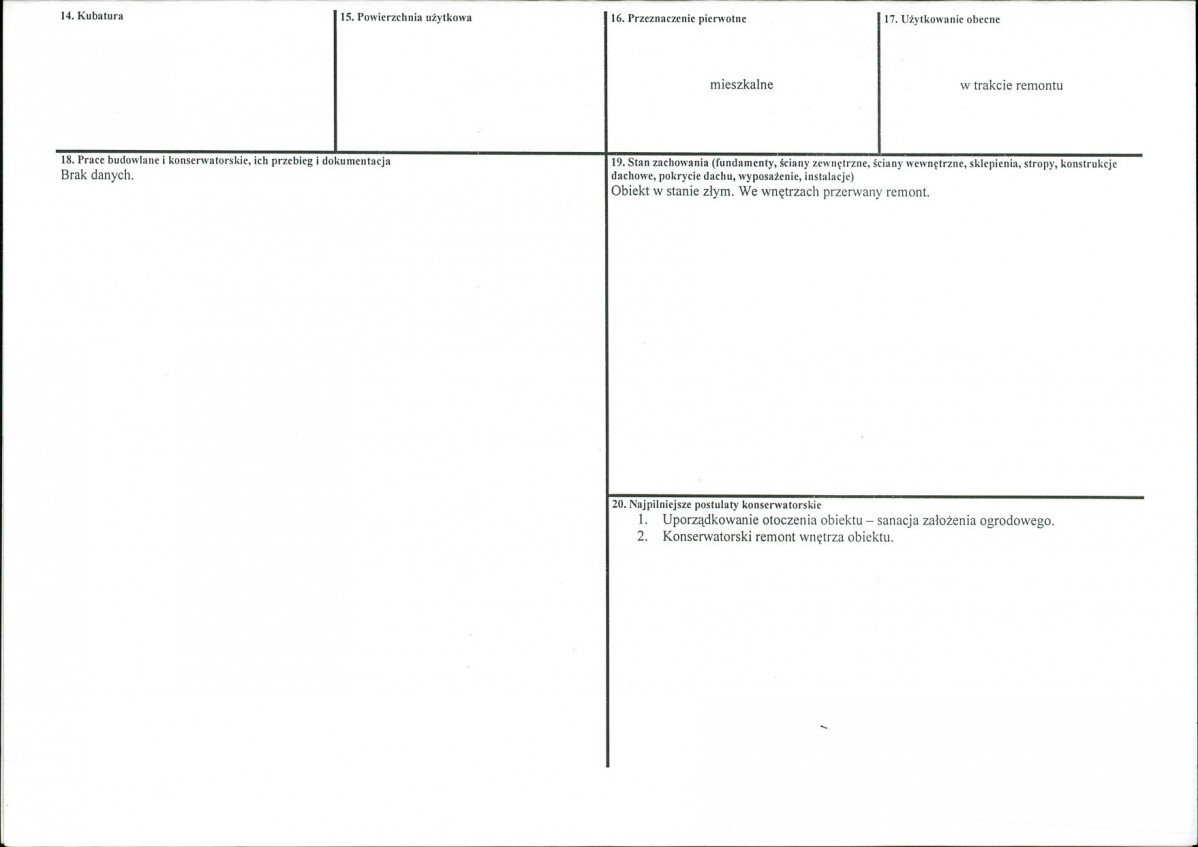 14. Kubatura

15. Powierzchnia użytkowa

16. Przeznaczenie pierwotne

mieszkalne

17. Użytkowanie obecne

w trakcie remontu

18. Prace budowlane i konserwatorskie, ich przebieg i dokumentacja
Brak danych.

19. Stan zachowania (fundamenty, ściany zewnętrzne, ściany wewnętrzne, sklepienia, stropy, konstrukcje dachowe, pokrycie dachu, wyposażenie, instalacje)
Obiekt w stanie złym. We wnętrzach przerwany remont.

20. Najpilniejsze postulaty konserwatorskie
1. Uporządkowanie otoczenia obiektu – sanacja założenia ogrodowego.
2. Konserwatorski remont wnętrza obiektu.